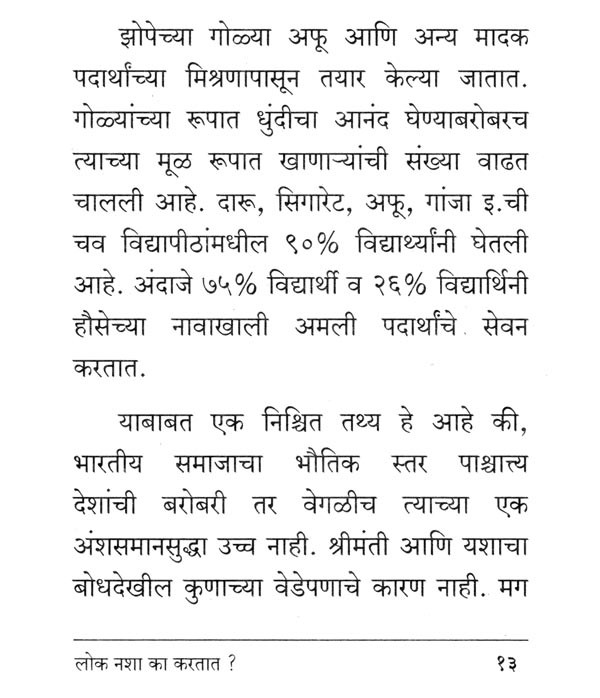 झोपेच्या गोळ्या अफू आणि अन्य मादक पदार्थांच्या मिश्रणापासून तयार केल्या जातात. गोळ्यांच्या रूपात धुंदीचा आनंद घेण्याबरोबरच त्याच्या मूळ रूपात खाणाऱ्यांची संख्या वाढत चालली आहे. दारू, सिगारेट, अफू, गांजा इ.ची चव विद्यापीठांमधील ९०% विद्यार्थ्यांनी घेतली आहे. अंदाजे ७५% विद्यार्थी व २६% विद्यार्थिनी हौसेच्या नावाखाली अमली पदार्थांचे सेवन करतात.

याबाबत एक निश्चित तथ्य हे आहे की, भारतीय समाजाचा भौतिक स्तर पाश्चात्त्य देशांची बरोबरी तर वेगळीच त्याच्या एक अंशसमानसुद्धा उच्च नाही. श्रीमंती आणि यशाचा बोधदेखील कुणाच्या वेडेपणाचे कारण नाही. मग

लोक नशा का करतात ? १३